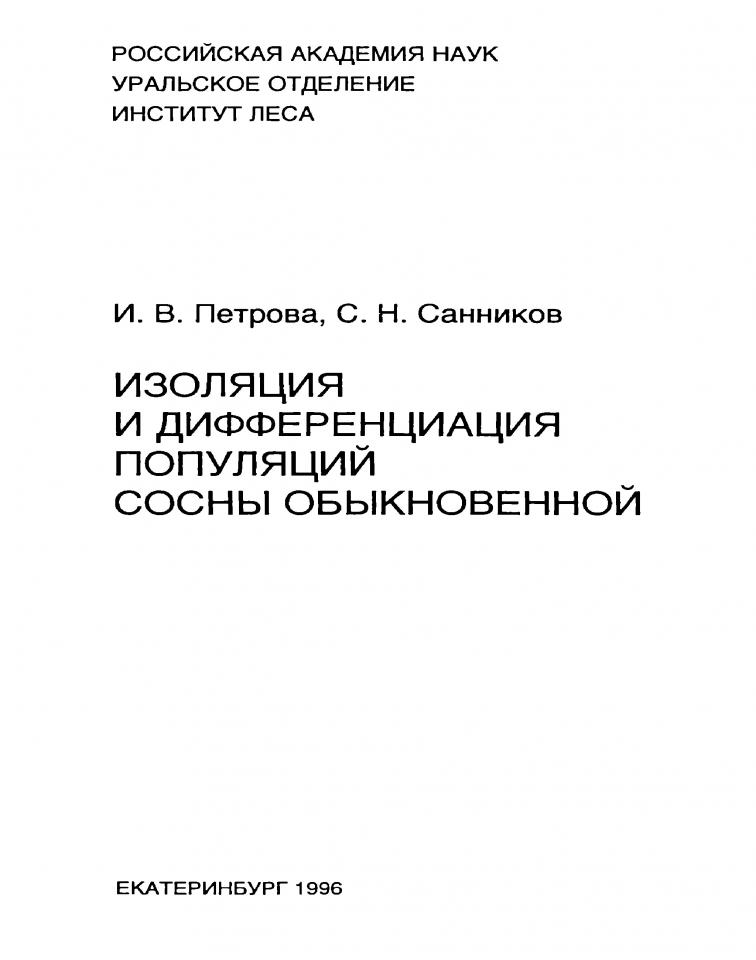 РОССИЙСКАЯ АКАДЕМИЯ НАУК
УРАЛЬСКОЕ ОТДЕЛЕНИЕ
ИНСТИТУТ ЛЕСА

И. В. Петрова, С. Н. Санников

ИЗОЛЯЦИЯ
И ДИФФЕРЕНЦИАЦИЯ
ПОПУЛЯЦИЙ
СОСНЫ ОБЫКНОВЕННОЙ

ЕКАТЕРИНБУРГ 1996